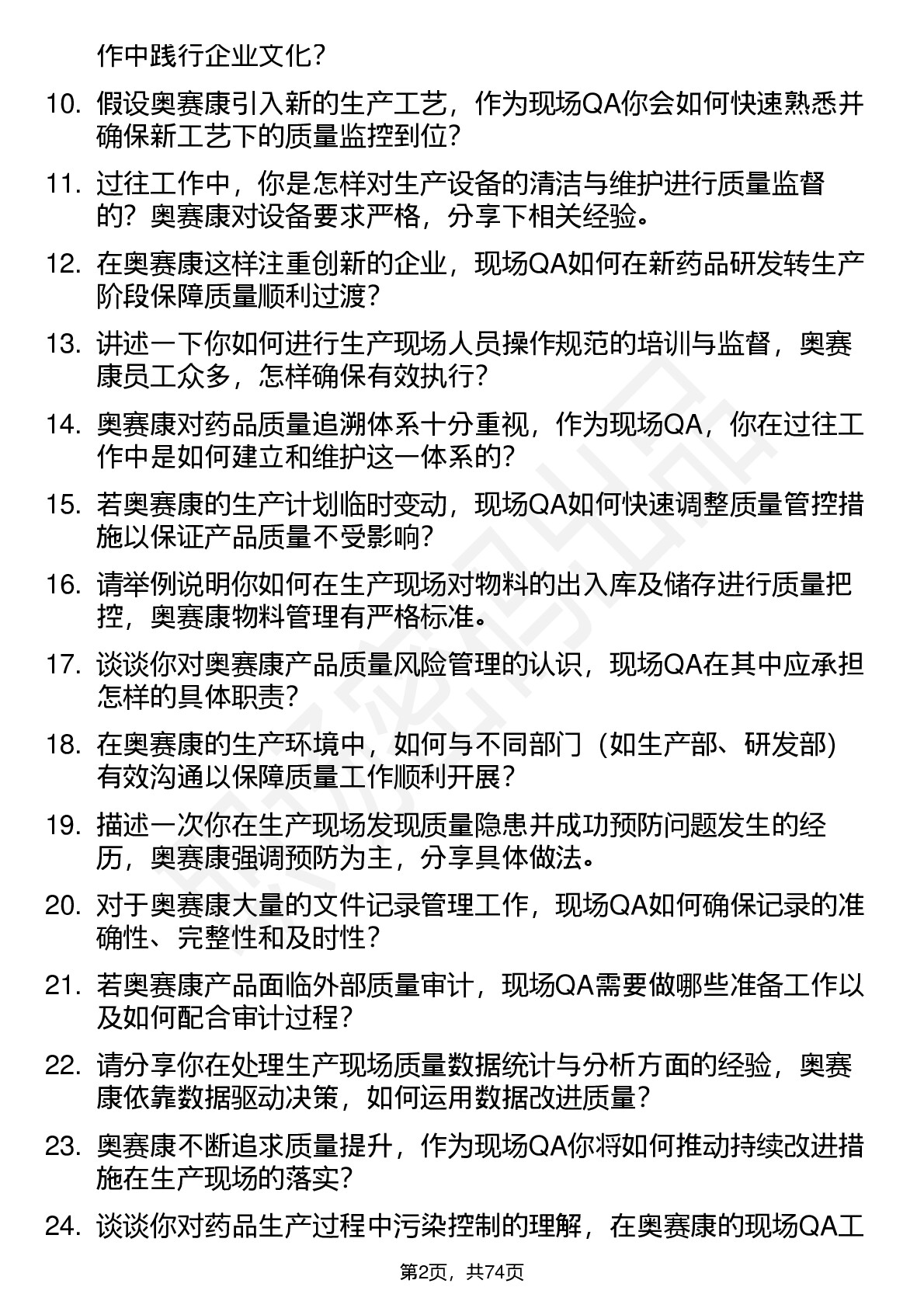 作中践行企业文化？

10. 假设奥赛康引入新的生产工艺，作为现场QA你会如何快速熟悉并确保新工艺下的质量监控到位？

11. 过往工作中，你是怎样对生产设备的清洁与维护进行质量监督的？奥赛康对设备要求严格，分享下相关经验。

12. 在奥赛康这样注重创新的企业，现场QA如何在新药品研发转生产阶段保障质量顺利过渡？

13. 讲述一下你如何进行生产现场人员操作规范的培训与监督，奥赛康员工众多，怎样确保有效执行？

14. 奥赛康对药品质量追溯体系十分重视，作为现场QA，你在过往工作中是如何建立和维护这一体系的？

15. 若奥赛康的生产计划临时变动，现场QA如何快速调整质量管控措施以保证产品质量不受影响？

16. 请举例说明你如何在生产现场对物料的出入库及储存进行质量把控，奥赛康物料管理有严格标准。

17. 谈谈你对奥赛康产品质量风险管理的认识，现场QA在其中应承担怎样的具体职责？

18. 在奥赛康的生产环境中，如何与不同部门（如生产部、研发部）有效沟通以保障质量工作顺利开展？

19. 描述一次你在生产现场发现质量隐患并成功预防问题发生的经历，奥赛康强调预防为主，分享具体做法。

20. 对于奥赛康大量的文件记录管理工作，现场QA如何确保记录的准确性、完整性和及时性？

21. 若奥赛康产品面临外部质量审计，现场QA需要做哪些准备工作以及如何配合审计过程？

22. 请分享你在处理生产现场质量数据统计与分析方面的经验，奥赛康依靠数据驱动决策，如何运用数据改进质量？

23. 奥赛康不断追求质量提升，作为现场QA你将如何推动持续改进措施在生产现场的落实？

24. 谈谈你对药品生产过程中污染控制的理解，在奥赛康的现场QA工

第2页，共74页